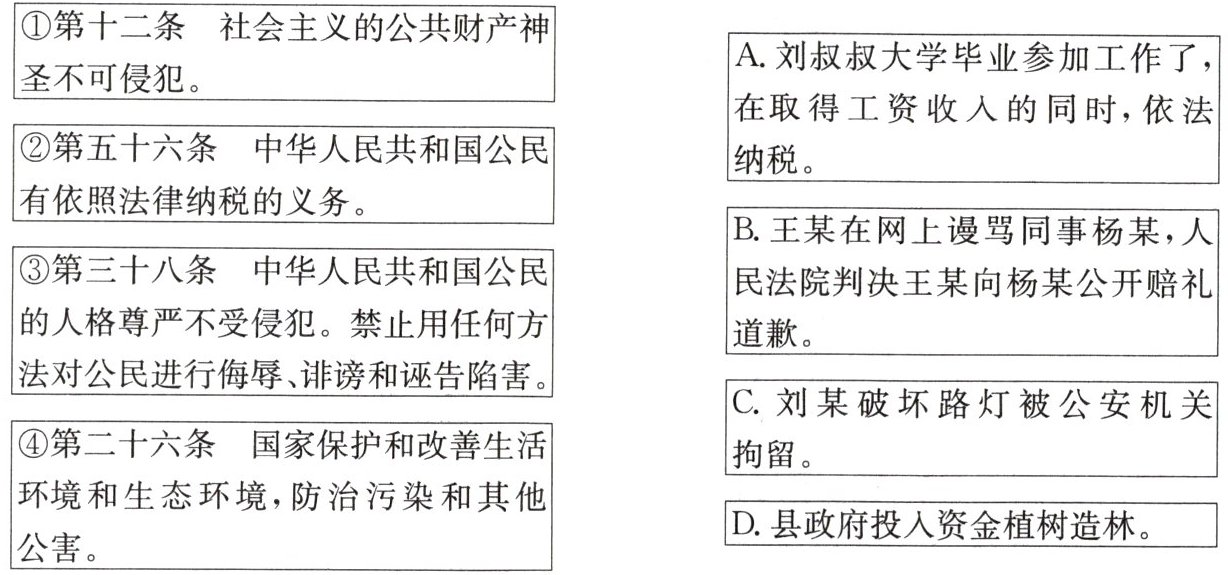 ①第十二条 社会主义的公共财产神圣不可侵犯。

②第五十六条 中华人民共和国公民有依照法律纳税的义务。

③第三十八条 中华人民共和国公民的人格尊严不受侵犯。禁止用任何方法对公民进行侮辱、诽谤和诬告陷害。

④第二十六条 国家保护和改善生活环境和生态环境,防治污染和其他公害。

A.刘叔叔大学毕业参加工作了,在取得工资收入的同时,依法纳税。

B.王某在网上谩骂同事杨某,人民法院判决王某向杨某公开赔礼道歉。

C.刘某破坏路灯被公安机关拘留。

D.县政府投入资金植树造林。